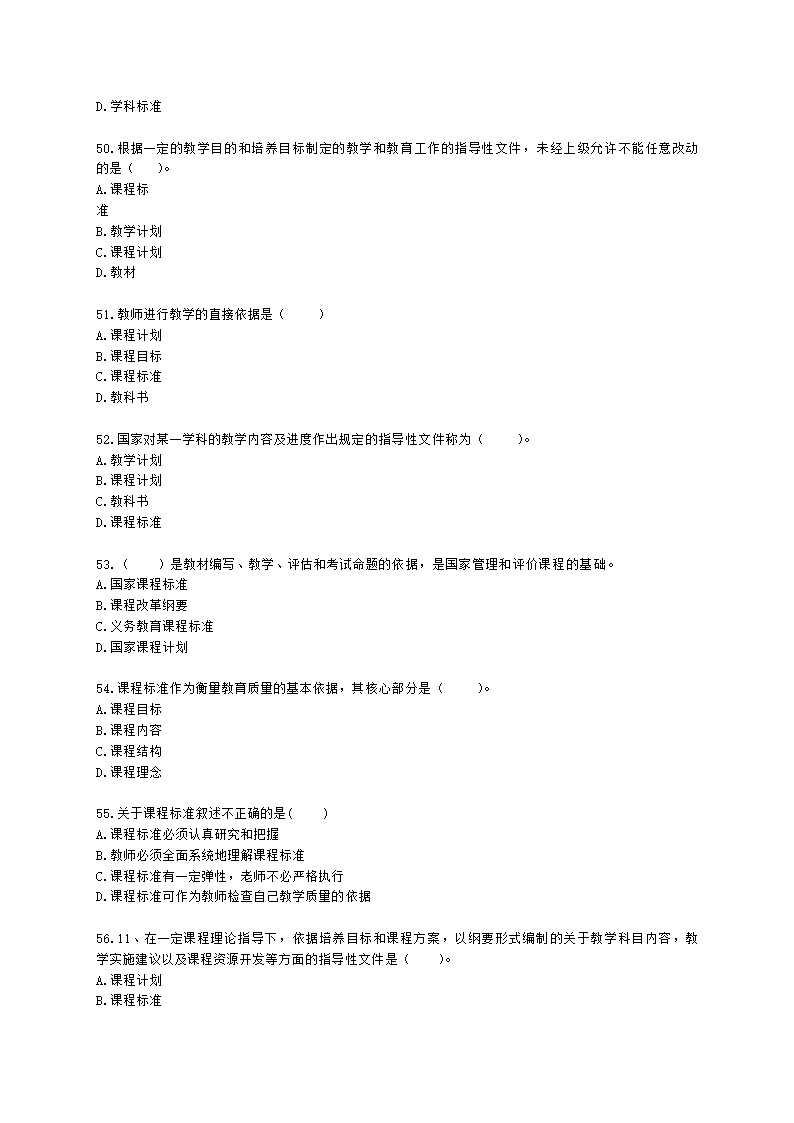 D.学科标准

50.根据一定的教学目的和培养目标制定的教学和教育工作的指导性文件，未经上级允许不能任意改动的是（　　）。
A.课程标
准
B.教学计划
C.课程计划
D.教材

51.教师进行教学的直接依据是（　　）
A.课程计划
B.课程目标
C.课程标准
D.教科书

52.国家对某一学科的教学内容及进度作出规定的指导性文件称为（　　）。
A.教学计划
B.课程计划
C.教科书
D.课程标准

53.（　　）是教材编写、教学、评估和考试命题的依据，是国家管理和评价课程的基础。
A.国家课程标准
B.课程改革纲要
C.义务教育课程标准
D.国家课程计划

54.课程标准作为衡量教育质量的基本依据，其核心部分是（　　）。
A.课程目标
B.课程内容
C.课程结构
D.课程理念

55.关于课程标准叙述不正确的是(　　)
A.课程标准必须认真研究和把握
B.教师必须全面系统地理解课程标准
C.课程标准有一定弹性，老师不必严格执行
D.课程标准可作为教师检查自己教学质量的依据

56.11、在一定课程理论指导下，依据培养目标和课程方案，以纲要形式编制的关于教学科目内容，教学实施建议以及课程资源开发等方面的指导性文件是（　　）。
A.课程计划
B.课程标准